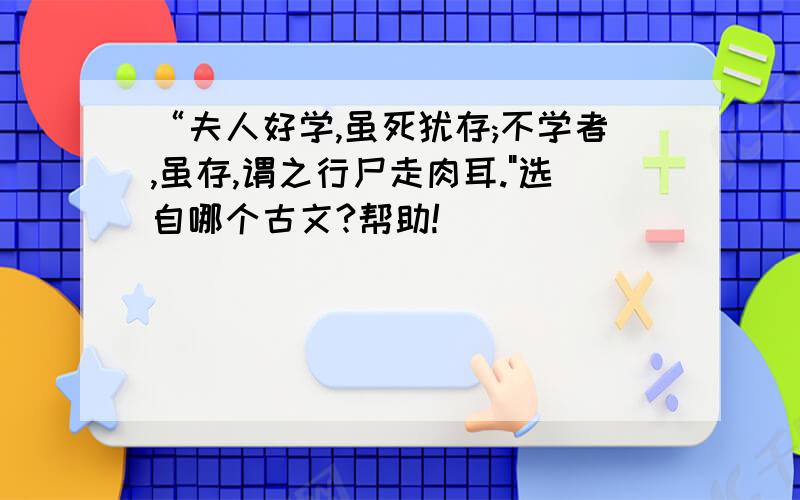 “夫人好学,虽死犹存;不学者,虽存,谓之行尸走肉耳."选自哪个古文?帮助!